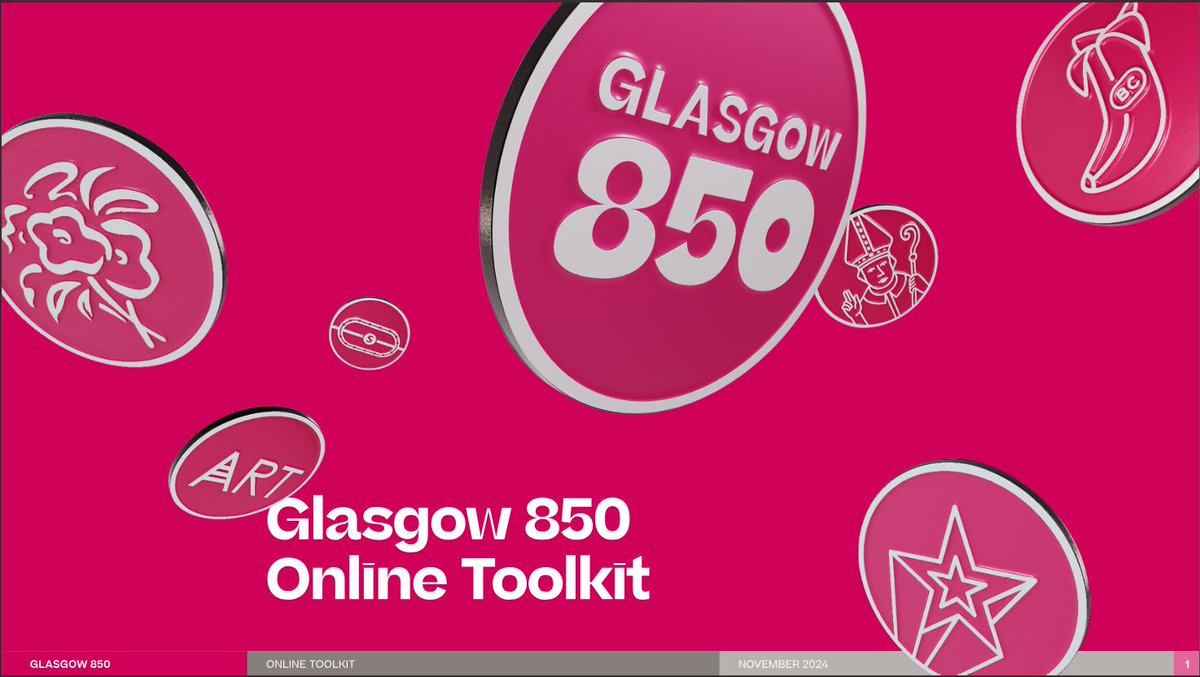 GLASGOW
850

BC

ART

Glasgow 850
Online Toolkit

GLASGOW 850 ONLINE TOOLKIT NOVEMBER 2024 1